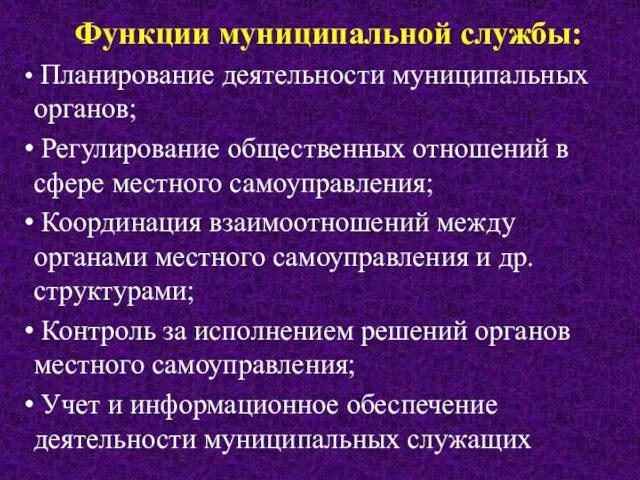 Функции муниципальной службы:

• Планирование деятельности муниципальных органов;

• Регулирование общественных отношений в сфере местного самоуправления;

• Координация взаимоотношений между органами местного самоуправления и др. структурами;

• Контроль за исполнением решений органов местного самоуправления;

• Учет и информационное обеспечение деятельности муниципальных служащих